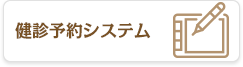 健診予約システム